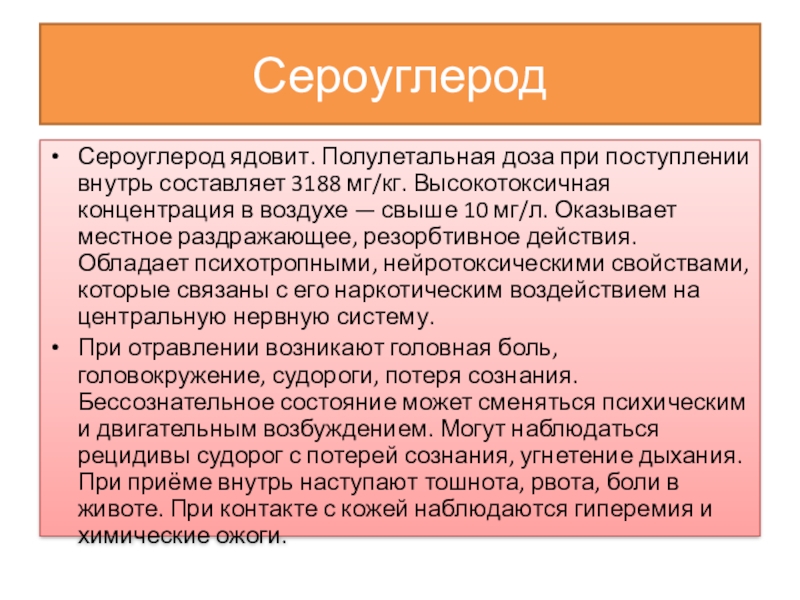 Сероуглерод

• Сероуглерод ядовит. Полулетальная доза при поступлении внутрь составляет 3188 мг/кг. Высокотоксичная концентрация в воздухе — свыше 10 мг/л. Оказывает местное раздражающее, резорбтивное действия. Обладает психотропными, нейротоксическими свойствами, которые связаны с его наркотическим воздействием на центральную нервную систему.

• При отравлении возникают головная боль, головокружение, судороги, потеря сознания. Бессознательное состояние может сменяться психическим и двигательным возбуждением. Могут наблюдаться рецидивы судорог с потерей сознания, угнетение дыхания. При приёме внутрь наступают тошнота, рвота, боли в животе. При контакте с кожей наблюдаются гиперемия и химические ожоги.